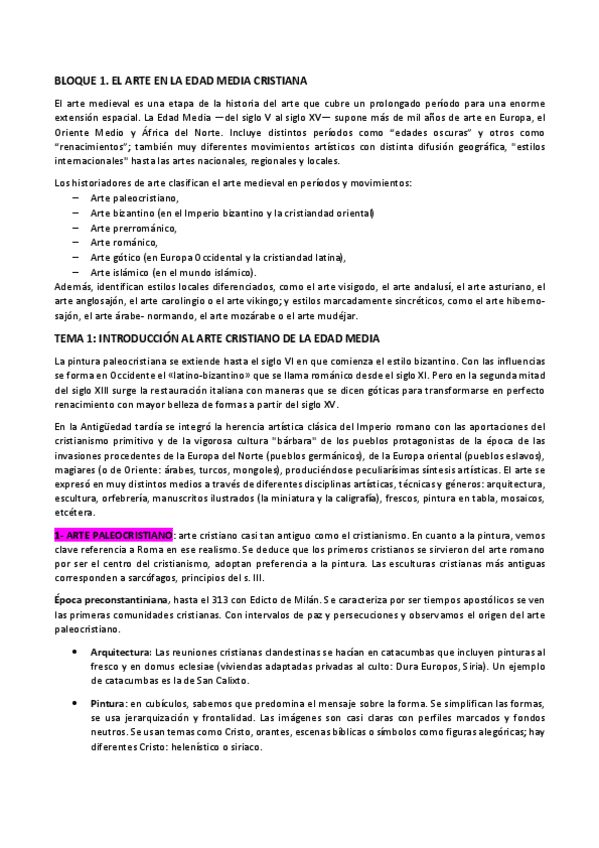 BLOQUE 1. EL ARTE EN LA EDAD MEDIA CRISTIANA

El arte medieval es una etapa de la historia del arte que cubre un prolongado período para una enorme extensión espacial. La Edad Media —del siglo V al siglo XV— supone más de mil años de arte en Europa, el Oriente Medio y África del Norte. Incluye distintos períodos como "edades oscuras" y otros como "renacimientos"; también muy diferentes movimientos artísticos con distinta difusión geográfica, "estilos internacionales" hasta las artes nacionales, regionales y locales.

Los historiadores de arte clasifican el arte medieval en períodos y movimientos:
– Arte paleocristiano,
– Arte bizantino (en el Imperio bizantino y la cristiandad oriental)
– Arte prerrománico,
– Arte románico,
– Arte gótico (en Europa Occidental y la cristiandad latina),
– Arte islámico (en el mundo islámico).
Además, identifican estilos locales diferenciados, como el arte visigodo, el arte andalusí, el arte asturiano, el arte anglosajón, el arte carolingio o el arte vikingo; y estilos marcadamente sincréticos, como el arte hiberno-sajón, el arte árabe- normando, el arte mozárabe o el arte mudéjar.

TEMA 1: INTRODUCCIÓN AL ARTE CRISTIANO DE LA EDAD MEDIA

La pintura paleocristiana se extiende hasta el siglo VI en que comienza el estilo bizantino. Con las influencias se forma en Occidente el «latino-bizantino» que se llama románico desde el siglo XI. Pero en la segunda mitad del siglo XIII surge la restauración italiana con maneras que se dicen góticas para transformarse en perfecto renacimiento con mayor belleza de formas a partir del siglo XV.

En la Antigüedad tardía se integró la herencia artística clásica del Imperio romano con las aportaciones del cristianismo primitivo y de la vigorosa cultura "bárbara" de los pueblos protagonistas de la época de las invasiones procedentes de la Europa del Norte (pueblos germánicos), de la Europa oriental (pueblos eslavos), magiares (o de Oriente: árabes, turcos, mongoles), produciéndose peculiarísimas síntesis artísticas. El arte se expresó en muy distintos medios a través de diferentes disciplinas artísticas, técnicas y géneros: arquitectura, escultura, orfebrería, manuscritos ilustrados (la miniatura y la caligrafía), frescos, pintura en tabla, mosaicos, etcétera.

1- ARTE PALEOCRISTIANO: arte cristiano casi tan antiguo como el cristianismo. En cuanto a la pintura, vemos clave referencia a Roma en ese realismo. Se deduce que los primeros cristianos se sirvieron del arte romano por ser el centro del cristianismo, adoptan preferencia a la pintura. Las esculturas cristianas más antiguas corresponden a sarcófagos, principios del s. III.

Época preconstantiniana, hasta el 313 con Edicto de Milán. Se caracteriza por ser tiempos apostólicos se ven las primeras comunidades cristianas. Con intervalos de paz y persecuciones y observamos el origen del arte paleocristiano.

• Arquitectura: Las reuniones cristianas clandestinas se hacían en catacumbas que incluyen pinturas al fresco y en domus eclesiae (viviendas adaptadas privadas al culto: Dura Europos, Siria). Un ejemplo de catacumbas es la de San Calixto.

• Pintura: en cubículos, sabemos que predomina el mensaje sobre la forma. Se simplifican las formas, se usa jerarquización y frontalidad. Las imágenes son casi claras con perfiles marcados y fondos neutros. Se usan temas como Cristo, orantes, escenas bíblicas o símbolos como figuras alegóricas; hay diferentes Cristo: helenístico o siriaco.